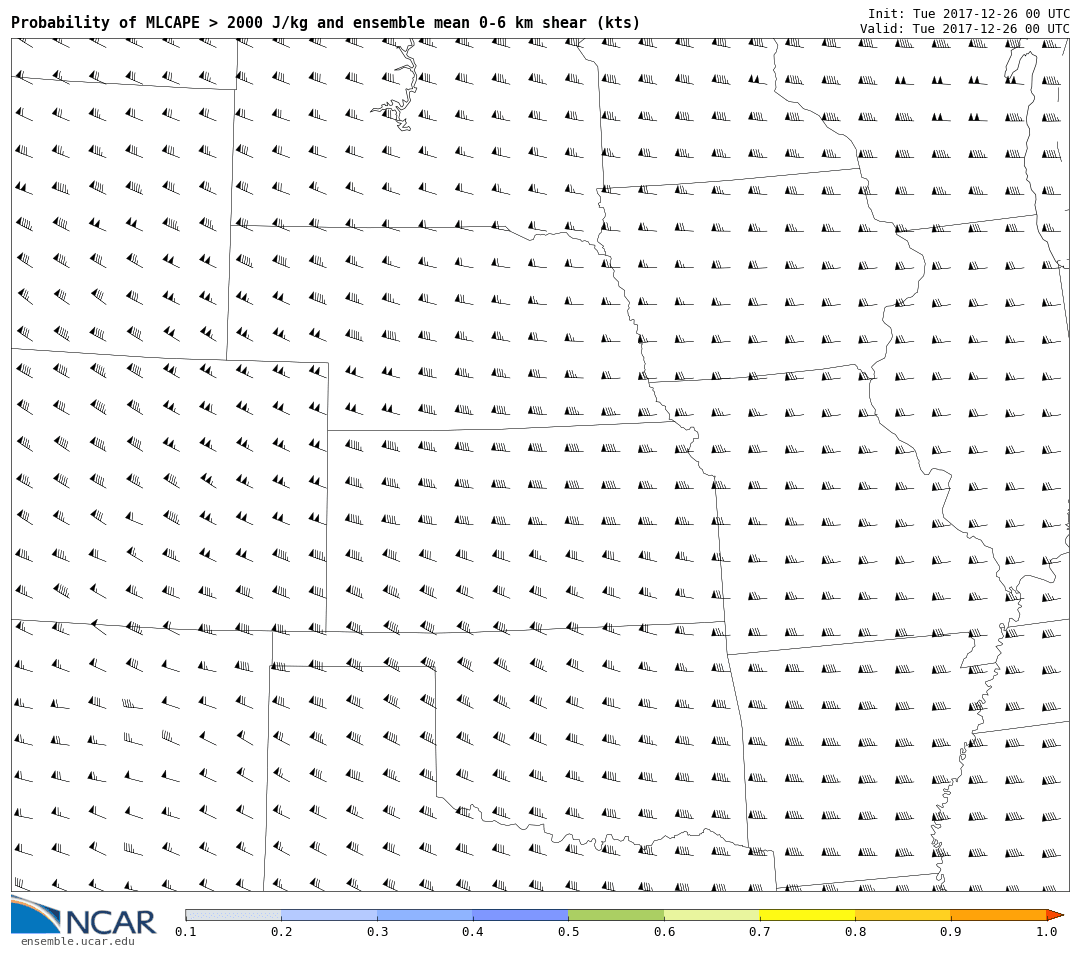 Probability of MLCAPE > 2000 J/kg and ensemble mean 0-6 km shear (kts)

Init: Tue 2017-12-26 00 UTC
Valid: Tue 2017-12-26 00 UTC

NCAR
ensemble.ucar.edu

0.1 0.2 0.3 0.4 0.5 0.6 0.7 0.8 0.9 1.0